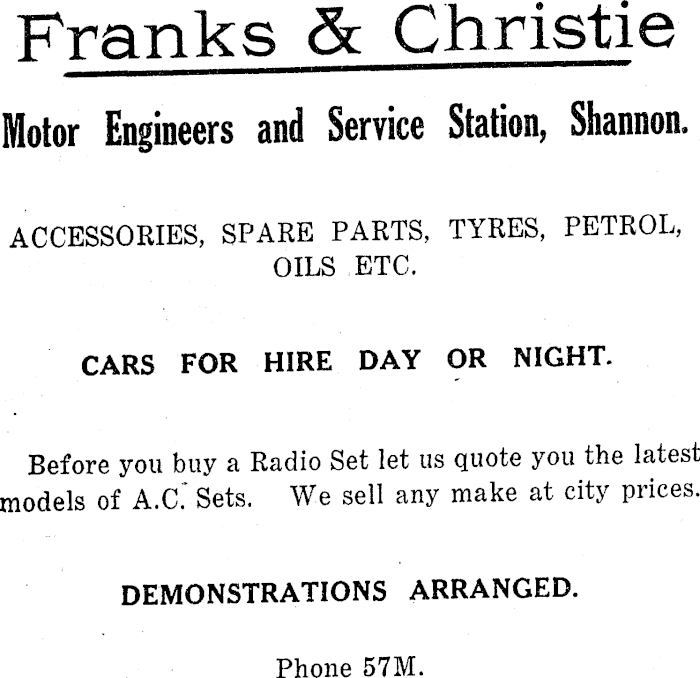 Franks & Christie

Motor Engineers and Service Station, Shannon.

ACCESSORIES, SPARE PARTS, TYRES, PETROL, OILS ETC.

CARS FOR HIRE DAY OR NIGHT.

Before you buy a Radio Set let us quote you the latest models of A.C. Sets. We sell any make at city prices.

DEMONSTRATIONS ARRANGED.

Phone 57M.